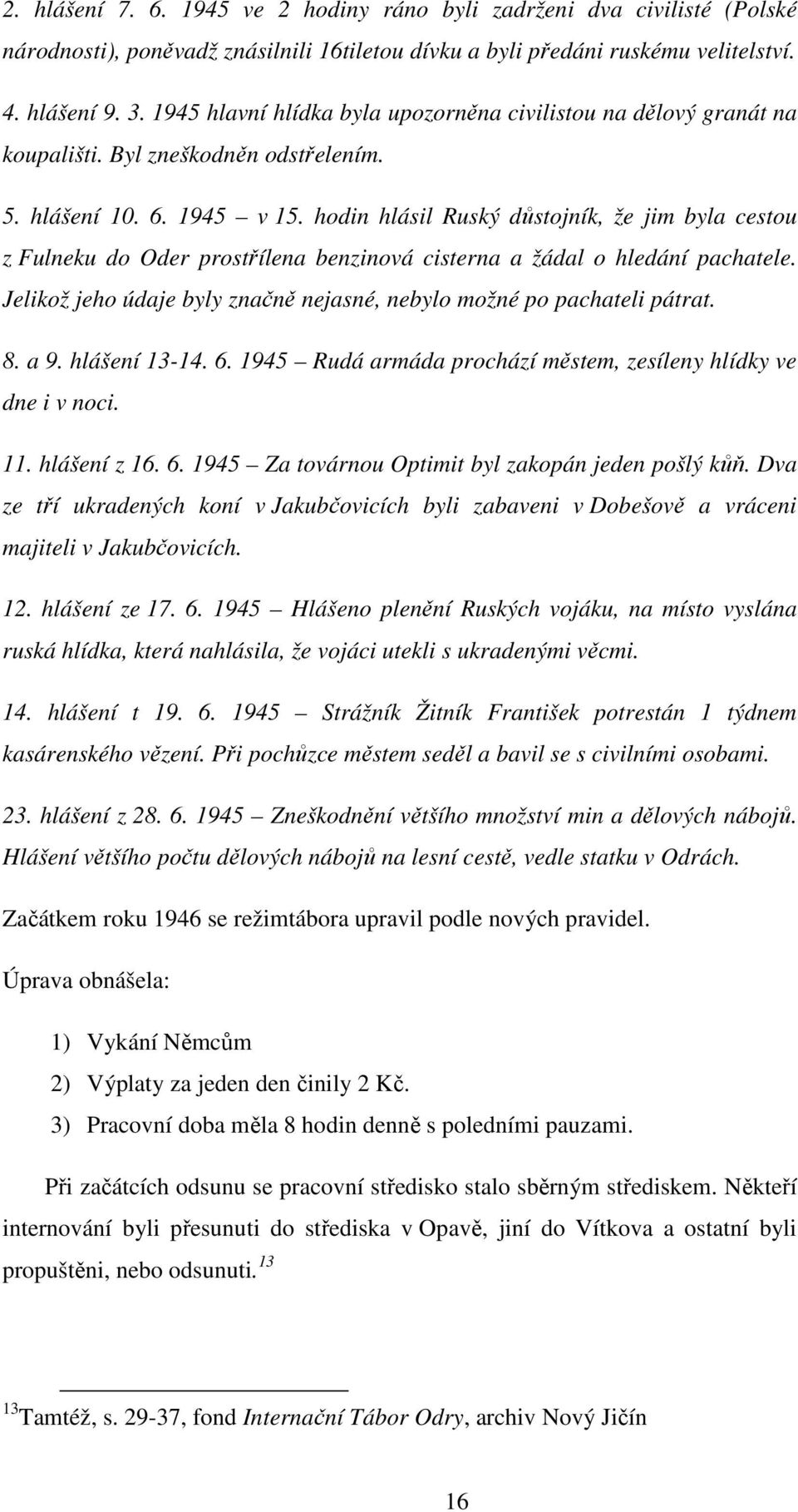 2. hlášení 7. 6. 1945 ve 2 hodiny ráno byli zadrženi dva civilisté (Polské národnosti), poněvadž znásilnili 16tiletou dívku a byli předáni ruskému velitelství.

4. hlášení 9. 3. 1945 hlavní hlídka byla upozorněna civilistou na dělový granát na koupališti. Byl zneškodněn odstřelením.

5. hlášení 10. 6. 1945 – v 15. hodin hlásil Ruský důstojník, že jim byla cestou z Fulneku do Oder prostřílena benzinová cisterna a žádal o hledání pachatele. Jelikož jeho údaje byly značně nejasné, nebylo možné po pachateli pátrat.

8. a 9. hlášení 13-14. 6. 1945 – Rudá armáda prochází městem, zesíleny hlídky ve dne i v noci.

11. hlášení z 16. 6. 1945 – Za továrnou Optimit byl zakopán jeden pošlý kůň. Dva ze tří ukradených koní v Jakubčovicích byli zabaveni v Dobešově a vráceni majiteli v Jakubčovicích.

12. hlášení ze 17. 6. 1945 – Hlášeno plenění Ruských vojáku, na místo vyslána ruská hlídka, která nahlásila, že vojáci utekli s ukradenými věcmi.

14. hlášení t 19. 6. 1945 – Strážník Žitník František potrestán 1 týdnem kasárenského vězení. Při pochůzce městem seděl a bavil se s civilními osobami.

23. hlášení z 28. 6. 1945 – Zneškodnění většího množství min a dělových nábojů. Hlášení většího počtu dělových nábojů na lesní cestě, vedle statku v Odrách.

Začátkem roku 1946 se režimtábora upravil podle nových pravidel.

Úprava obnášela:

1) Vykání Němcům
2) Výplaty za jeden den činily 2 Kč.
3) Pracovní doba měla 8 hodin denně s poledními pauzami.

Při začátcích odsunu se pracovní středisko stalo sběrným střediskem. Někteří internování byli přesunuti do střediska v Opavě, jiní do Vítkova a ostatní byli propuštěni, nebo odsunuti.$^{13}$

$^{13}$Tamtéž, s. 29-37, fond Internační Tábor Odry, archiv Nový Jičín

16